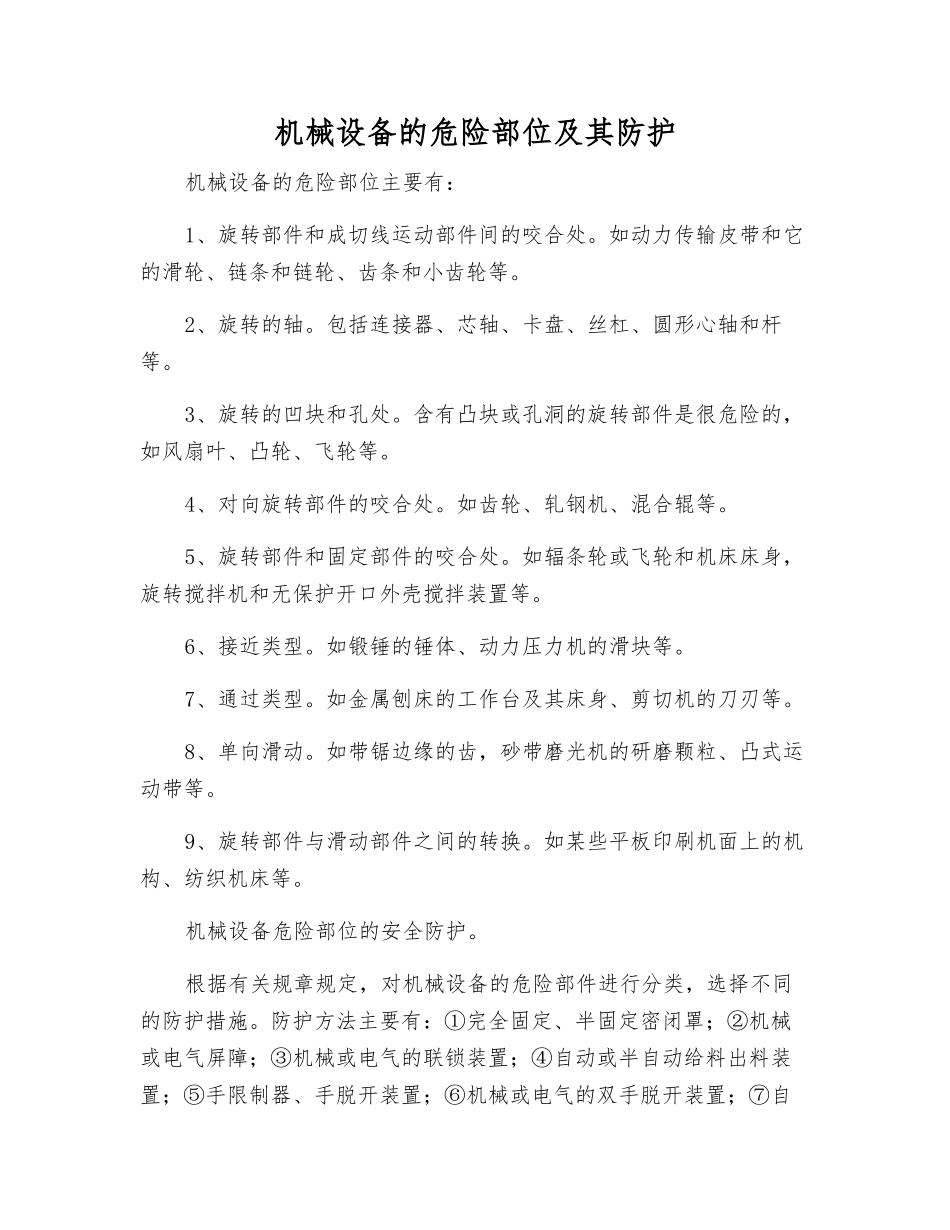 机械设备的危险部位及其防护

机械设备的危险部位主要有：

1、旋转部件和成切线运动部件间的咬合处。如动力传输皮带和它的滑轮、链条和链轮、齿条和小齿轮等。

2、旋转的轴。包括连接器、芯轴、卡盘、丝杠、圆形心轴和杆等。

3、旋转的凹块和孔处。含有凸块或孔洞的旋转部件是很危险的，如风扇叶、凸轮、飞轮等。

4、对向旋转部件的咬合处。如齿轮、轧钢机、混合辊等。

5、旋转部件和固定部件的咬合处。如辐条轮或飞轮和机床床身，旋转搅拌机和无保护开口外壳搅拌装置等。

6、接近类型。如锻锤的锤体、动力压力机的滑块等。

7、通过类型。如金属刨床的工作台及其床身、剪切机的刀刃等。

8、单向滑动。如带锯边缘的齿，砂带磨光机的研磨颗粒、凸式运动带等。

9、旋转部件与滑动部件之间的转换。如某些平板印刷机面上的机构、纺织机床等。

机械设备危险部位的安全防护。

根据有关规章规定，对机械设备的危险部件进行分类，选择不同的防护措施。防护方法主要有：①完全固定、半固定密闭罩；②机械或电气屏障；③机械或电气的联锁装置；④自动或半自动给料出料装置；⑤手限制器、手脱开装置；⑥机械或电气的双手脱开装置；⑦自